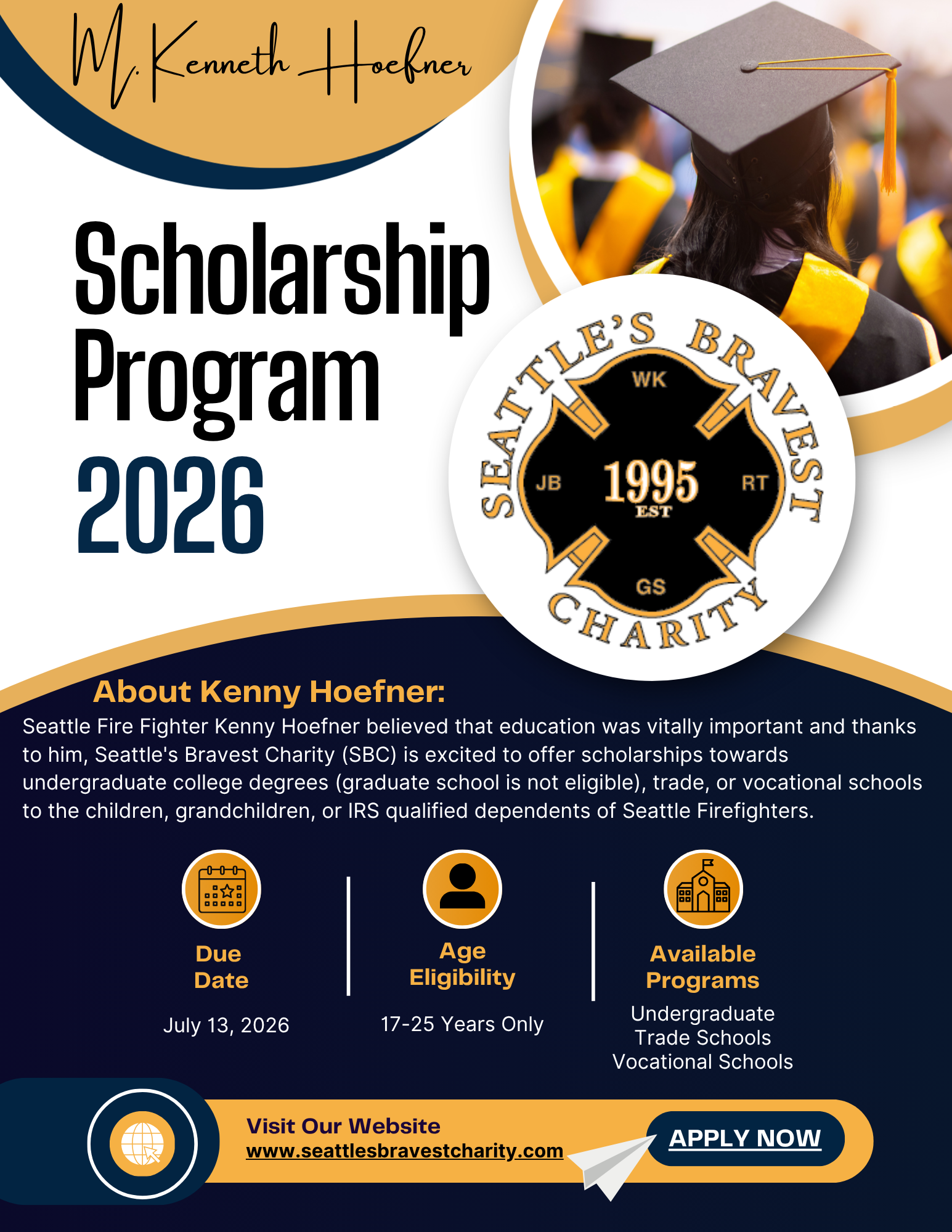 M. Kenneth Hoefner

Scholarship Program 2026

SEATTLE'S BRAVEST CHARITY
WK
JB
1995
EST
RT
GS

About Kenny Hoefner:

Seattle Fire Fighter Kenny Hoefner believed that education was vitally important and thanks to him, Seattle's Bravest Charity (SBC) is excited to offer scholarships towards undergraduate college degrees (graduate school is not eligible), trade, or vocational schools to the children, grandchildren, or IRS qualified dependents of Seattle Firefighters.

Due Date
July 13, 2026

Age Eligibility
17-25 Years Only

Available Programs
Undergraduate
Trade Schools
Vocational Schools

Visit Our Website
www.seattlesbravestcharity.com

APPLY NOW